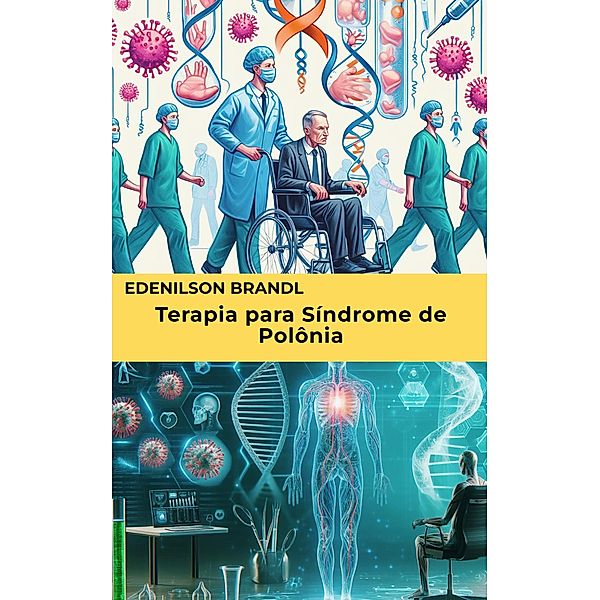 EDENILSON BRANDL

Terapia para Síndrome de Polônia